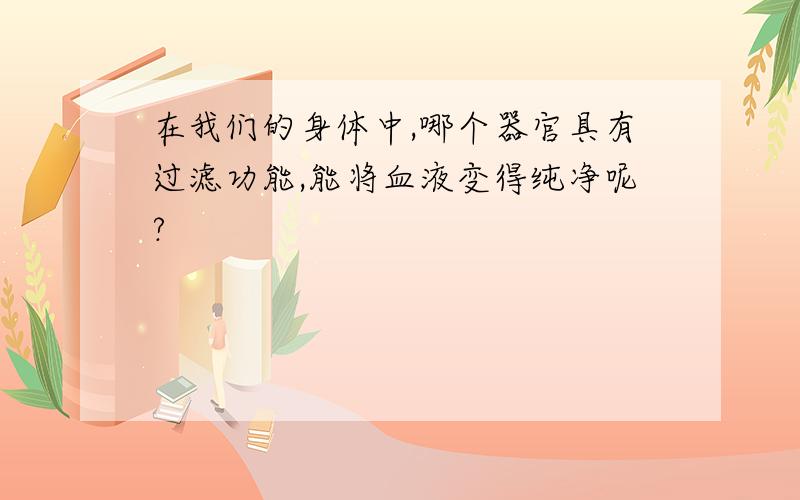 在我们的身体中,哪个器官具有过滤功能,能将血液变得纯净呢?